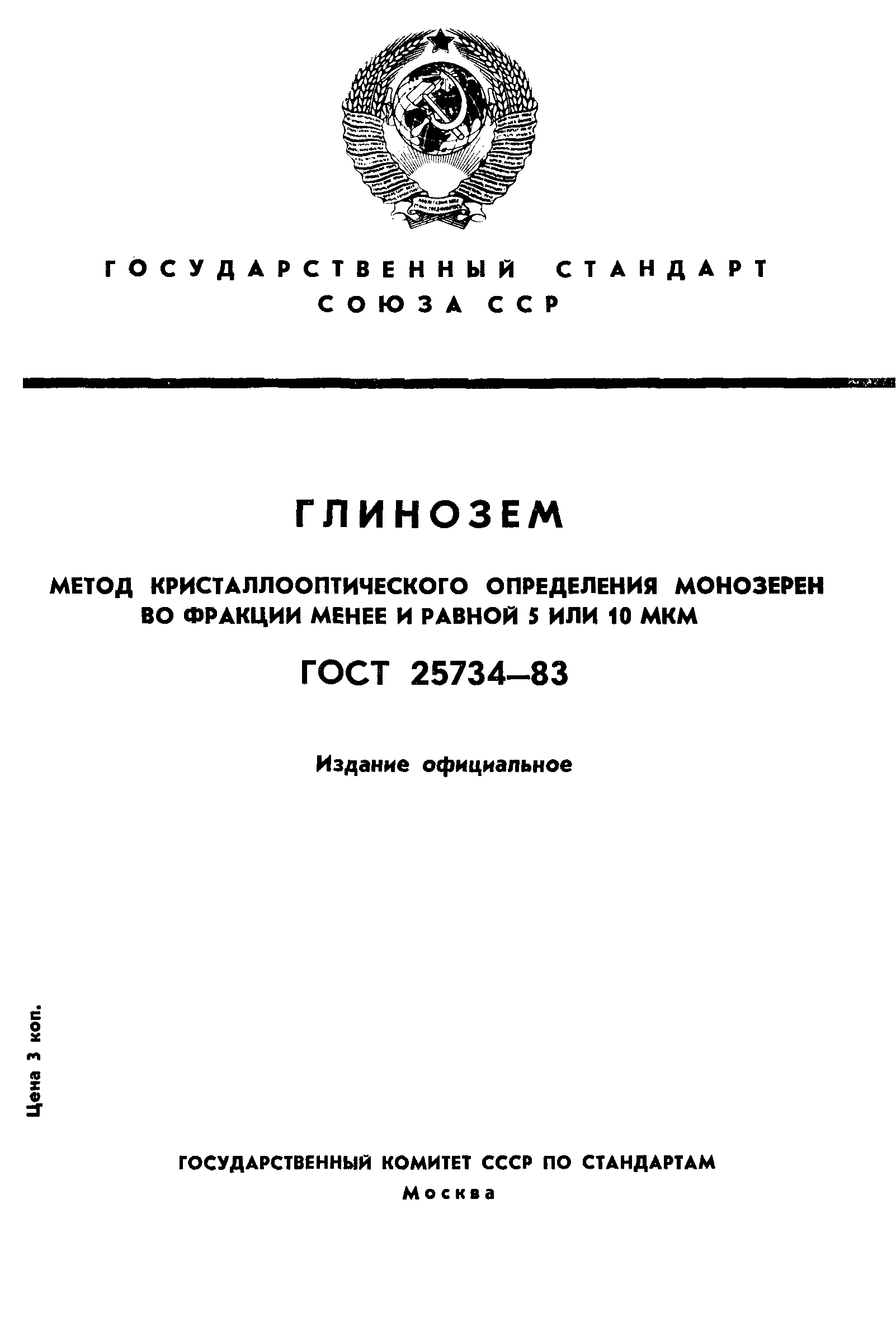 ГОСУДАРСТВЕННЫЙ СТАНДАРТ
СОЮЗА ССР

ГЛИНОЗЕМ

МЕТОД КРИСТАЛЛООПТИЧЕСКОГО ОПРЕДЕЛЕНИЯ МОНОЗЕРЕН ВО ФРАКЦИИ МЕНЕЕ И РАВНОЙ 5 ИЛИ 10 МКМ

ГОСТ 25734—83

Издание официальное

Цена 3 коп.

ГОСУДАРСТВЕННЫЙ КОМИТЕТ СССР ПО СТАНДАРТАМ
Москва